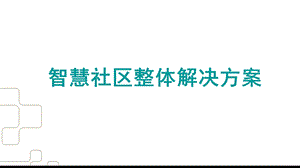 智慧社区整体解决方案